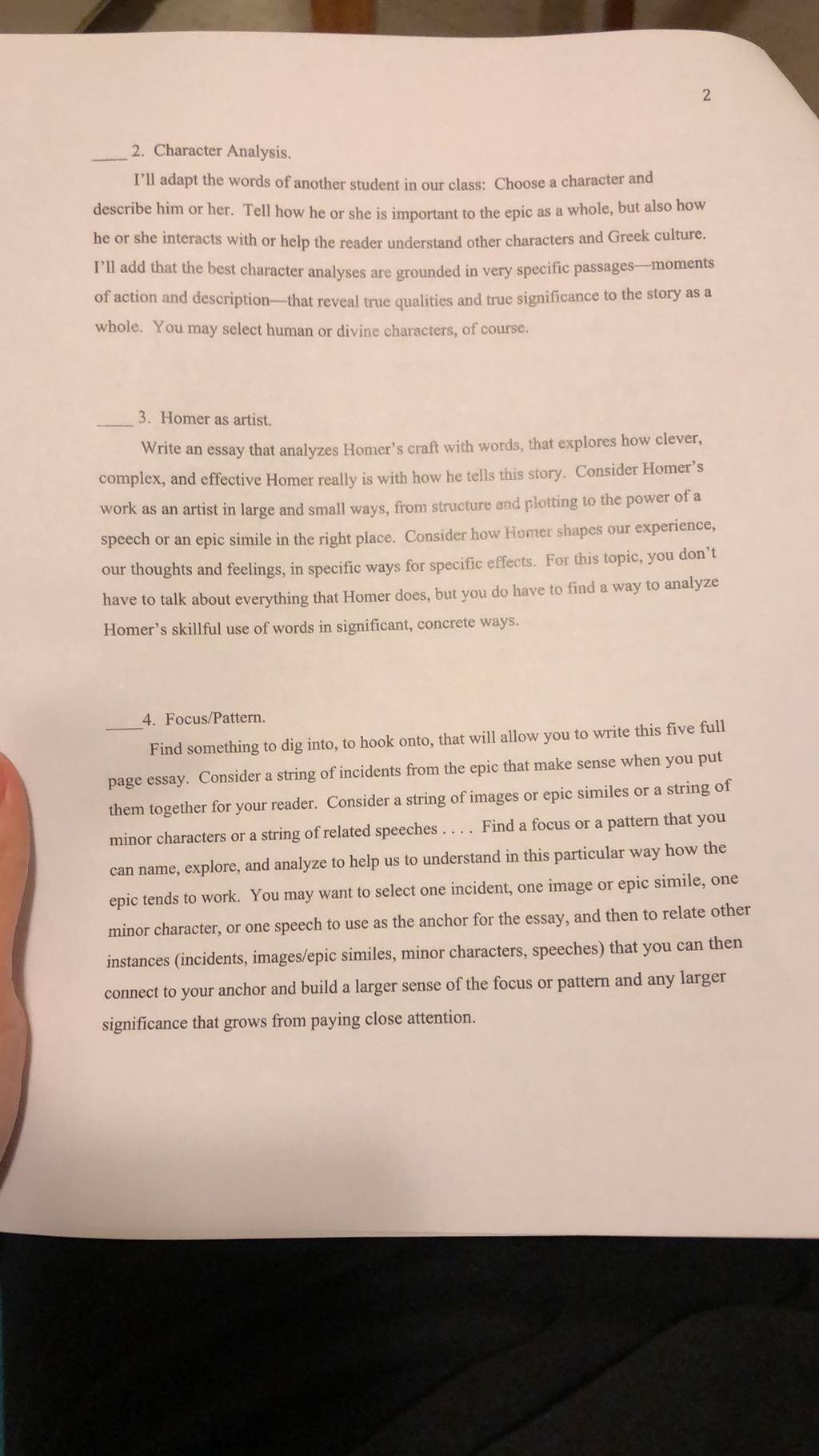 2

____ 2. Character Analysis.

I'll adapt the words of another student in our class: Choose a character and describe him or her. Tell how he or she is important to the epic as a whole, but also how he or she interacts with or help the reader understand other characters and Greek culture. I'll add that the best character analyses are grounded in very specific passages—moments of action and description—that reveal true qualities and true significance to the story as a whole. You may select human or divine characters, of course.

____ 3. Homer as artist.

Write an essay that analyzes Homer's craft with words, that explores how clever, complex, and effective Homer really is with how he tells this story. Consider Homer's work as an artist in large and small ways, from structure and plotting to the power of a speech or an epic simile in the right place. Consider how Homer shapes our experience, our thoughts and feelings, in specific ways for specific effects. For this topic, you don't have to talk about everything that Homer does, but you do have to find a way to analyze Homer's skillful use of words in significant, concrete ways.

____ 4. Focus/Pattern.

Find something to dig into, to hook onto, that will allow you to write this five full page essay. Consider a string of incidents from the epic that make sense when you put them together for your reader. Consider a string of images or epic similes or a string of minor characters or a string of related speeches . . . . Find a focus or a pattern that you can name, explore, and analyze to help us to understand in this particular way how the epic tends to work. You may want to select one incident, one image or epic simile, one minor character, or one speech to use as the anchor for the essay, and then to relate other instances (incidents, images/epic similes, minor characters, speeches) that you can then connect to your anchor and build a larger sense of the focus or pattern and any larger significance that grows from paying close attention.